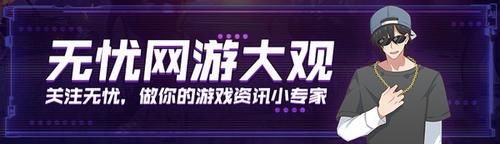 无忧网游大观

关注无忧，做你的游戏资讯小专家